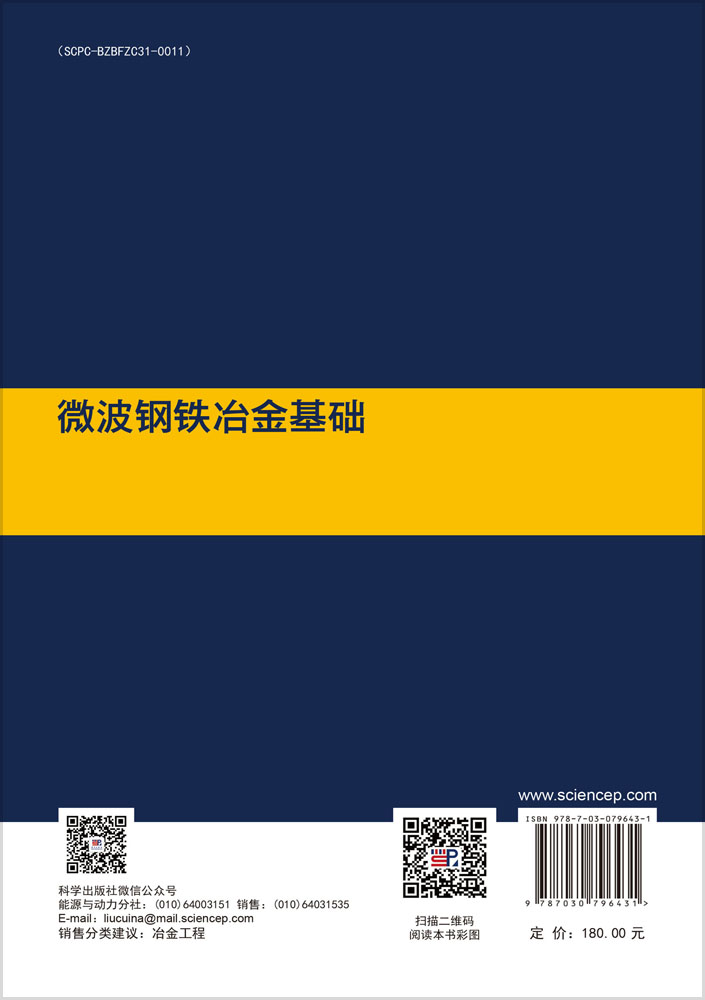 （SCPC-BZBFZC31-0011）

微波钢铁冶金基础

www.sciencep.com

科学出版社微信公众号
能源与动力分社：(010) 64003151 销售：(010) 64031535
E-mail：liucuina@mail.sciencep.com
销售分类建议：冶金工程

扫描二维码
阅读本书彩图

ISBN 978-7-03-079643-1

9 787030 796431 >

定 价：180.00 元